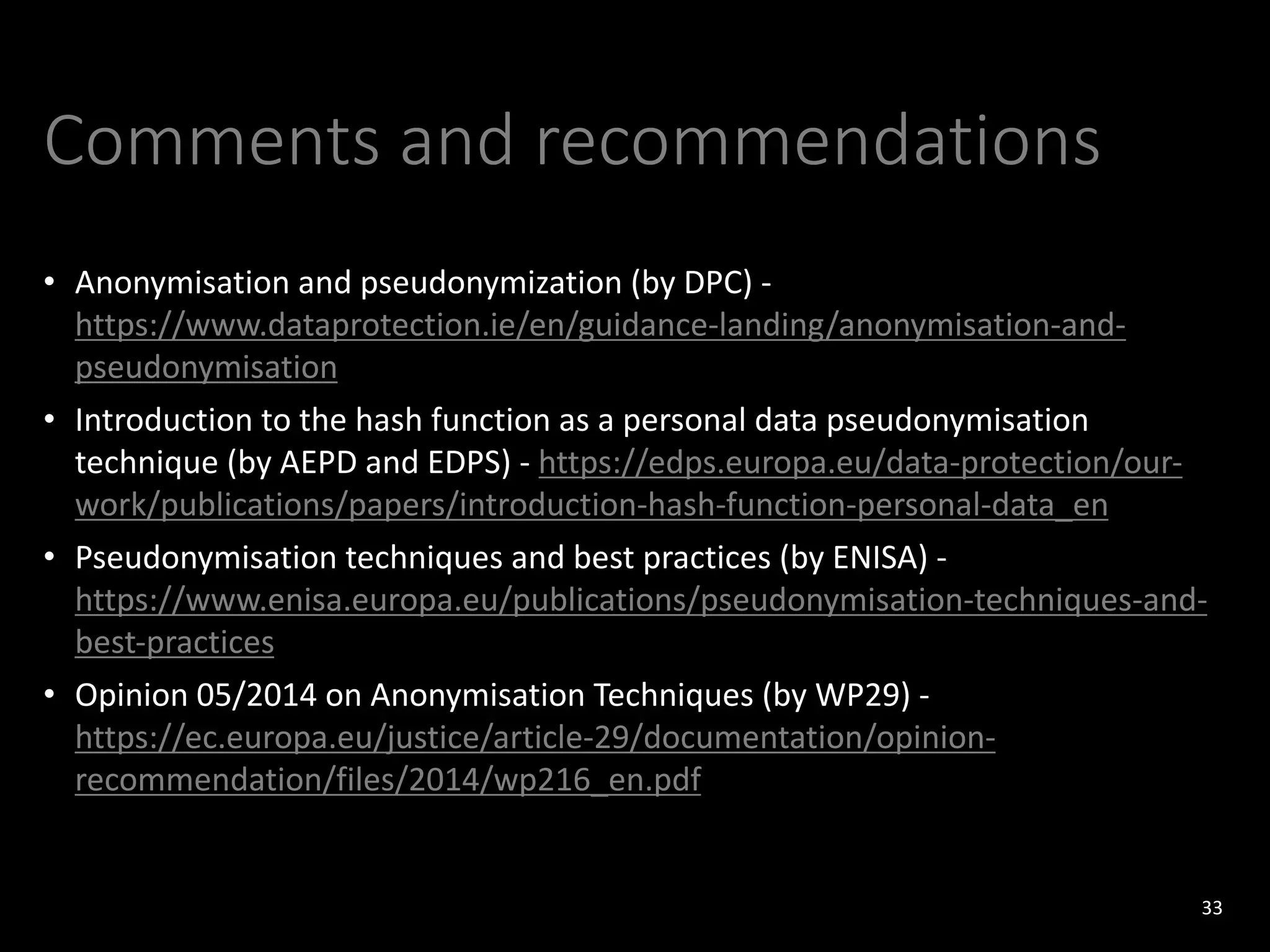 Comments and recommendations

• Anonymisation and pseudonymization (by DPC) - https://www.dataprotection.ie/en/guidance-landing/anonymisation-and-pseudonymisation
• Introduction to the hash function as a personal data pseudonymisation technique (by AEPD and EDPS) - https://edps.europa.eu/data-protection/our-work/publications/papers/introduction-hash-function-personal-data_en
• Pseudonymisation techniques and best practices (by ENISA) - https://www.enisa.europa.eu/publications/pseudonymisation-techniques-and-best-practices
• Opinion 05/2014 on Anonymisation Techniques (by WP29) - https://ec.europa.eu/justice/article-29/documentation/opinion-recommendation/files/2014/wp216_en.pdf

33